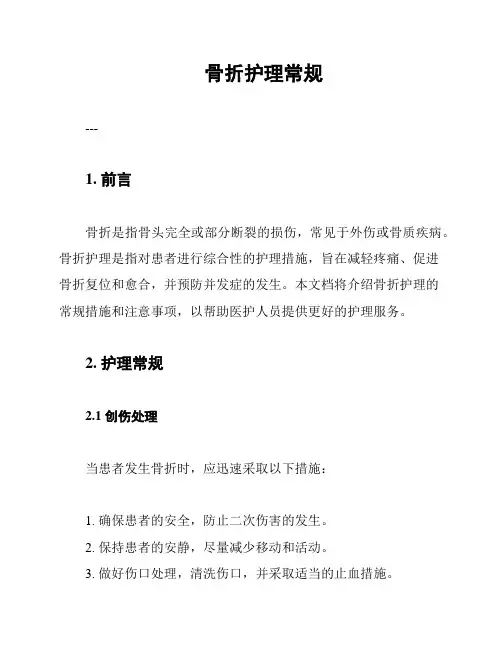 骨折护理常规

---

1. 前言

骨折是指骨头完全或部分断裂的损伤，常见于外伤或骨质疾病。骨折护理是指对患者进行综合性的护理措施，旨在减轻疼痛、促进骨折复位和愈合，并预防并发症的发生。本文档将介绍骨折护理的常规措施和注意事项，以帮助医护人员提供更好的护理服务。

2. 护理常规

2.1 创伤处理

当患者发生骨折时，应迅速采取以下措施：

1. 确保患者的安全，防止二次伤害的发生。
2. 保持患者的安静，尽量减少移动和活动。
3. 做好伤口处理，清洗伤口，并采取适当的止血措施。